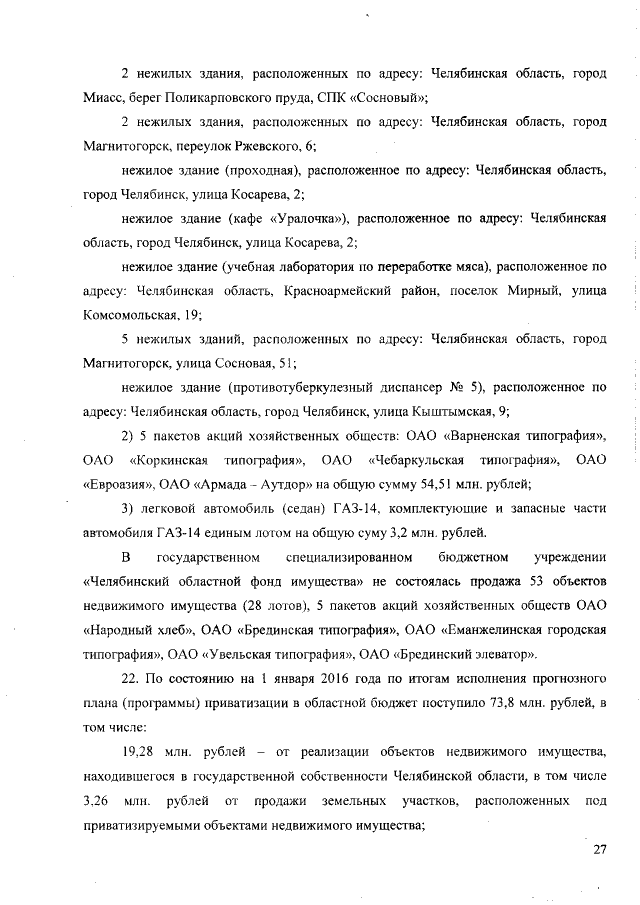 2 нежилых здания, расположенных по адресу: Челябинская область, город Миасс, берег Поликарповского пруда, СПК «Сосновый»;

2 нежилых здания, расположенных по адресу: Челябинская область, город Магнитогорск, переулок Ржевского, 6;

нежилое здание (проходная), расположенное по адресу: Челябинская область, город Челябинск, улица Косарева, 2;

нежилое здание (кафе «Уралочка»), расположенное по адресу: Челябинская область, город Челябинск, улица Косарева, 2;

нежилое здание (учебная лаборатория по переработке мяса), расположенное по адресу: Челябинская область, Красноармейский район, поселок Мирный, улица Комсомольская, 19;

5 нежилых зданий, расположенных по адресу: Челябинская область, город Магнитогорск, улица Сосновая, 51;

нежилое здание (противотуберкулезный диспансер № 5), расположенное по адресу: Челябинская область, город Челябинск, улица Кыштымская, 9;

2) 5 пакетов акций хозяйственных обществ: ОАО «Варненская типография», ОАО «Коркинская типография», ОАО «Чебаркульская типография», ОАО «Евроазия», ОАО «Армада – Аутдор» на общую сумму 54,51 млн. рублей;

3) легковой автомобиль (седан) ГАЗ-14, комплектующие и запасные части автомобиля ГАЗ-14 единым лотом на общую суму 3,2 млн. рублей.

В государственном специализированном бюджетном учреждении «Челябинский областной фонд имущества» не состоялась продажа 53 объектов недвижимого имущества (28 лотов), 5 пакетов акций хозяйственных обществ ОАО «Народный хлеб», ОАО «Брединская типография», ОАО «Еманжелинская городская типография», ОАО «Увельская типография», ОАО «Брединский элеватор».

22. По состоянию на 1 января 2016 года по итогам исполнения прогнозного плана (программы) приватизации в областной бюджет поступило 73,8 млн. рублей, в том числе:

19,28 млн. рублей – от реализации объектов недвижимого имущества, находившегося в государственной собственности Челябинской области, в том числе 3,26 млн. рублей от продажи земельных участков, расположенных под приватизируемыми объектами недвижимого имущества;

27